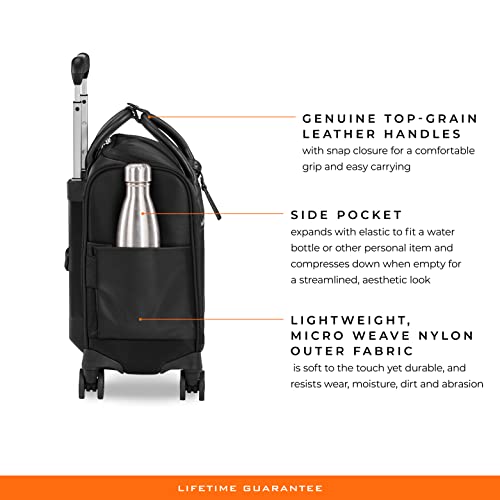 GENUINE TOP-GRAIN LEATHER HANDLES
with snap closure for a comfortable grip and easy carrying

SIDE POCKET
expands with elastic to fit a water bottle or other personal item and compresses down when empty for a streamlined, aesthetic look

LIGHTWEIGHT, MICRO WEAVE NYLON OUTER FABRIC
is soft to the touch yet durable, and resists wear, moisture, dirt and abrasion

LIFETIME GUARANTEE